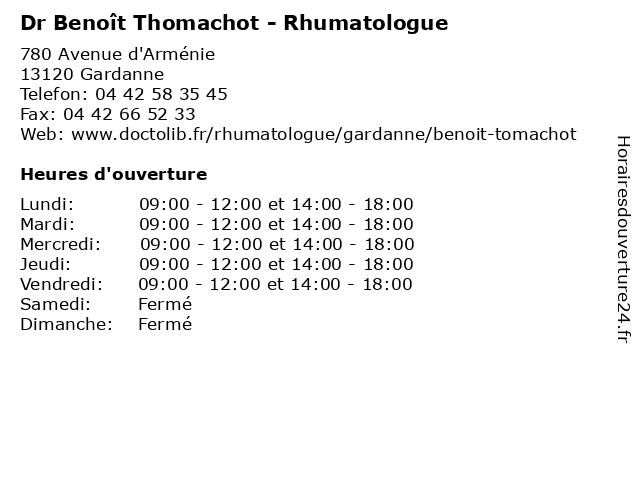 Dr Benoît Thomachot - Rhumatologue

780 Avenue d'Arménie
13120 Gardanne
Telefon: 04 42 58 35 45
Fax: 04 42 66 52 33
Web: www.doctolib.fr/rhumatologue/gardanne/benoit-tomachot

Heures d'ouverture

| | |
|---|---|
| Lundi: | 09:00 - 12:00 et 14:00 - 18:00 |
| Mardi: | 09:00 - 12:00 et 14:00 - 18:00 |
| Mercredi: | 09:00 - 12:00 et 14:00 - 18:00 |
| Jeudi: | 09:00 - 12:00 et 14:00 - 18:00 |
| Vendredi: | 09:00 - 12:00 et 14:00 - 18:00 |
| Samedi: | Fermé |
| Dimanche: | Fermé |

Horairesdouverture24.fr